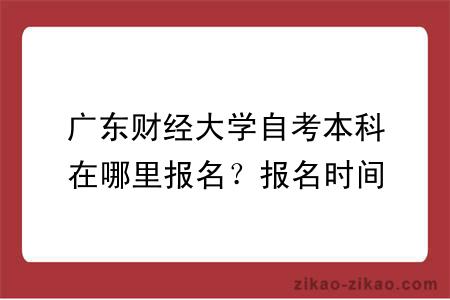 广东财经大学自考本科在哪里报名？报名时间

zikao-zikao.com